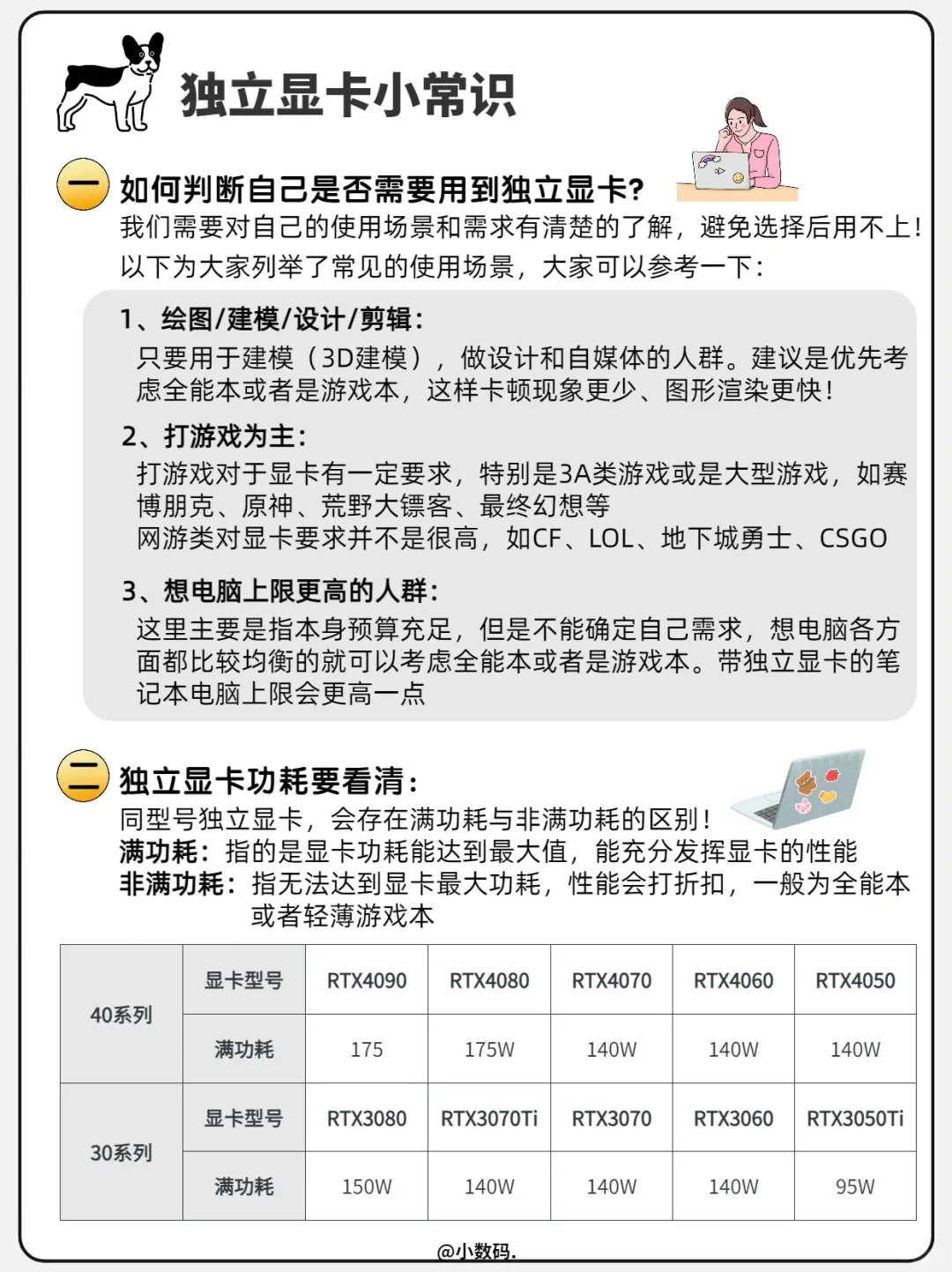 独立显卡小常识

一 如何判断自己是否需要用到独立显卡？
我们需要对自己的使用场景和需求有清楚的了解，避免选择后用不上！
以下为大家列举了常见的使用场景，大家可以参考一下：

1、绘图/建模/设计/剪辑：
只要用于建模（3D建模），做设计和自媒体的人群。建议是优先考虑全能本或者是游戏本，这样卡顿现象更少、图形渲染更快！

2、打游戏为主：
打游戏对于显卡有一定要求，特别是3A类游戏或是大型游戏，如赛博朋克、原神、荒野大镖客、最终幻想等
网游类对显卡要求并不是很高，如CF、LOL、地下城勇士、CSGO

3、想电脑上限更高的人群：
这里主要是指本身预算充足，但是不能确定自己需求，想电脑各方面都比较均衡的就可以考虑全能本或者是游戏本。带独立显卡的笔记本电脑上限会更高一点

二 独立显卡功耗要看清：
同型号独立显卡，会存在满功耗与非满功耗的区别！
满功耗：指的是显卡功耗能达到最大值，能充分发挥显卡的性能
非满功耗：指无法达到显卡最大功耗，性能会打折扣，一般为全能本或者轻薄游戏本

| 40系列 | 显卡型号 | RTX4090 | RTX4080 | RTX4070 | RTX4060 | RTX4050 |
|---|---|---|---|---|---|---|
| 40系列 | 满功耗 | 175 | 175W | 140W | 140W | 140W |
| 30系列 | 显卡型号 | RTX3080 | RTX3070Ti | RTX3070 | RTX3060 | RTX3050Ti |
| 30系列 | 满功耗 | 150W | 140W | 140W | 140W | 95W |

@小数码.